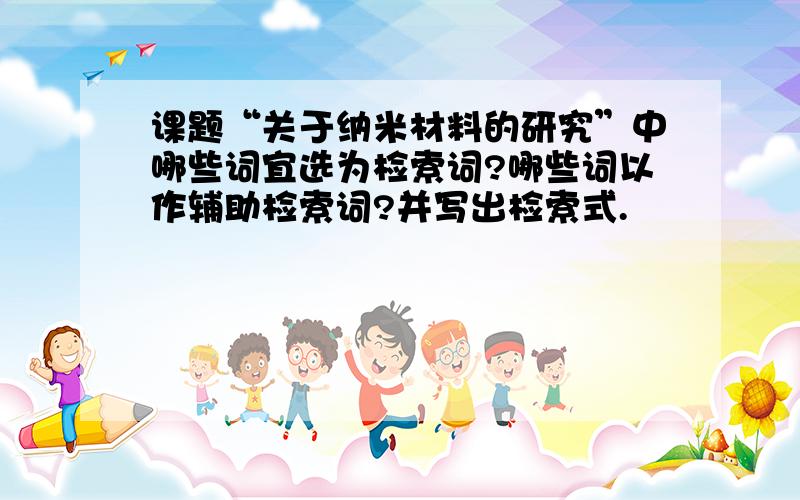 课题“关于纳米材料的研究”中哪些词宜选为检索词?哪些词以作辅助检索词?并写出检索式.